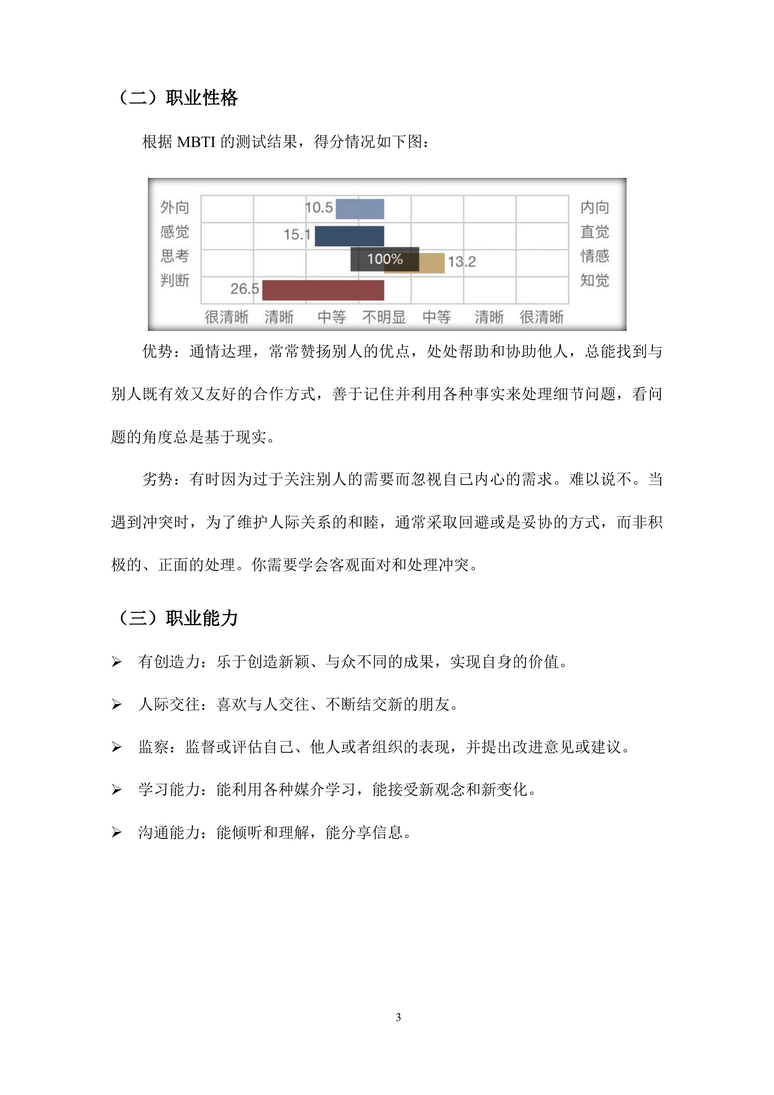 （二）职业性格

根据 MBTI 的测试结果，得分情况如下图：

外向
感觉
思考
判断

10.5
15.1
100%
13.2
26.5

内向
直觉
情感
知觉

很清晰 清晰 中等 不明显 中等 清晰 很清晰

优势：通情达理，常常赞扬别人的优点，处处帮助和协助他人，总能找到与别人既有效又友好的合作方式，善于记住并利用各种事实来处理细节问题，看问题的角度总是基于现实。

劣势：有时因为过于关注别人的需要而忽视自己内心的需求。难以说不。当遇到冲突时，为了维护人际关系的和睦，通常采取回避或是妥协的方式，而非积极的、正面的处理。你需要学会客观面对和处理冲突。

（三）职业能力

➢ 有创造力：乐于创造新颖、与众不同的成果，实现自身的价值。

➢ 人际交往：喜欢与人交往、不断结交新的朋友。

➢ 监察：监督或评估自己、他人或者组织的表现，并提出改进意见或建议。

➢ 学习能力：能利用各种媒介学习，能接受新观念和新变化。

➢ 沟通能力：能倾听和理解，能分享信息。

3